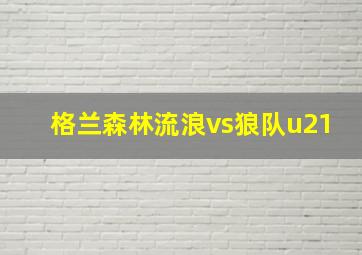 格兰森林流浪vs狼队u21